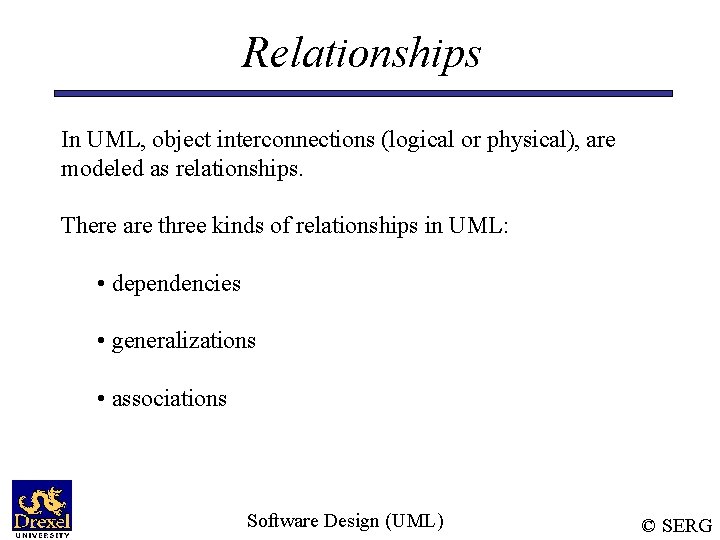 Relationships

In UML, object interconnections (logical or physical), are modeled as relationships.

There are three kinds of relationships in UML:

• dependencies

• generalizations

• associations

Drexel UNIVERSITY

Software Design (UML)

© SERG